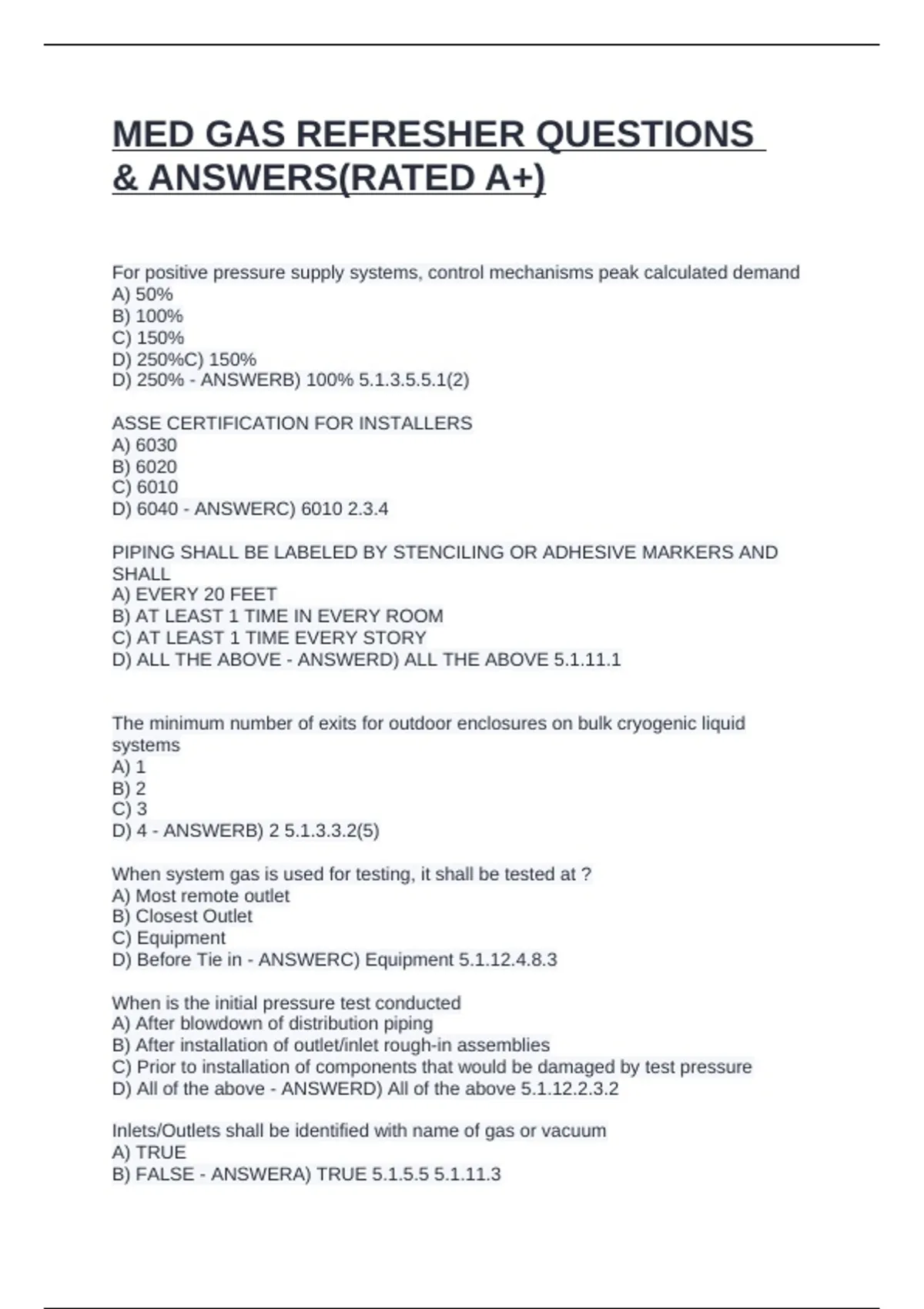 MED GAS REFRESHER QUESTIONS & ANSWERS(RATED A+)

For positive pressure supply systems, control mechanisms peak calculated demand
A) 50%
B) 100%
C) 150%
D) 250%C) 150%
D) 250% - ANSWERB) 100% 5.1.3.5.5.1(2)

ASSE CERTIFICATION FOR INSTALLERS
A) 6030
B) 6020
C) 6010
D) 6040 - ANSWERC) 6010 2.3.4

PIPING SHALL BE LABELED BY STENCILING OR ADHESIVE MARKERS AND SHALL
A) EVERY 20 FEET
B) AT LEAST 1 TIME IN EVERY ROOM
C) AT LEAST 1 TIME EVERY STORY
D) ALL THE ABOVE - ANSWERD) ALL THE ABOVE 5.1.11.1

The minimum number of exits for outdoor enclosures on bulk cryogenic liquid systems
A) 1
B) 2
C) 3
D) 4 - ANSWERB) 2 5.1.3.3.2(5)

When system gas is used for testing, it shall be tested at ?
A) Most remote outlet
B) Closest Outlet
C) Equipment
D) Before Tie in - ANSWERC) Equipment 5.1.12.4.8.3

When is the initial pressure test conducted
A) After blowdown of distribution piping
B) After installation of outlet/inlet rough-in assemblies
C) Prior to installation of components that would be damaged by test pressure
D) All of the above - ANSWERD) All of the above 5.1.12.2.3.2

Inlets/Outlets shall be identified with name of gas or vacuum
A) TRUE
B) FALSE - ANSWERA) TRUE 5.1.5.5 5.1.11.3